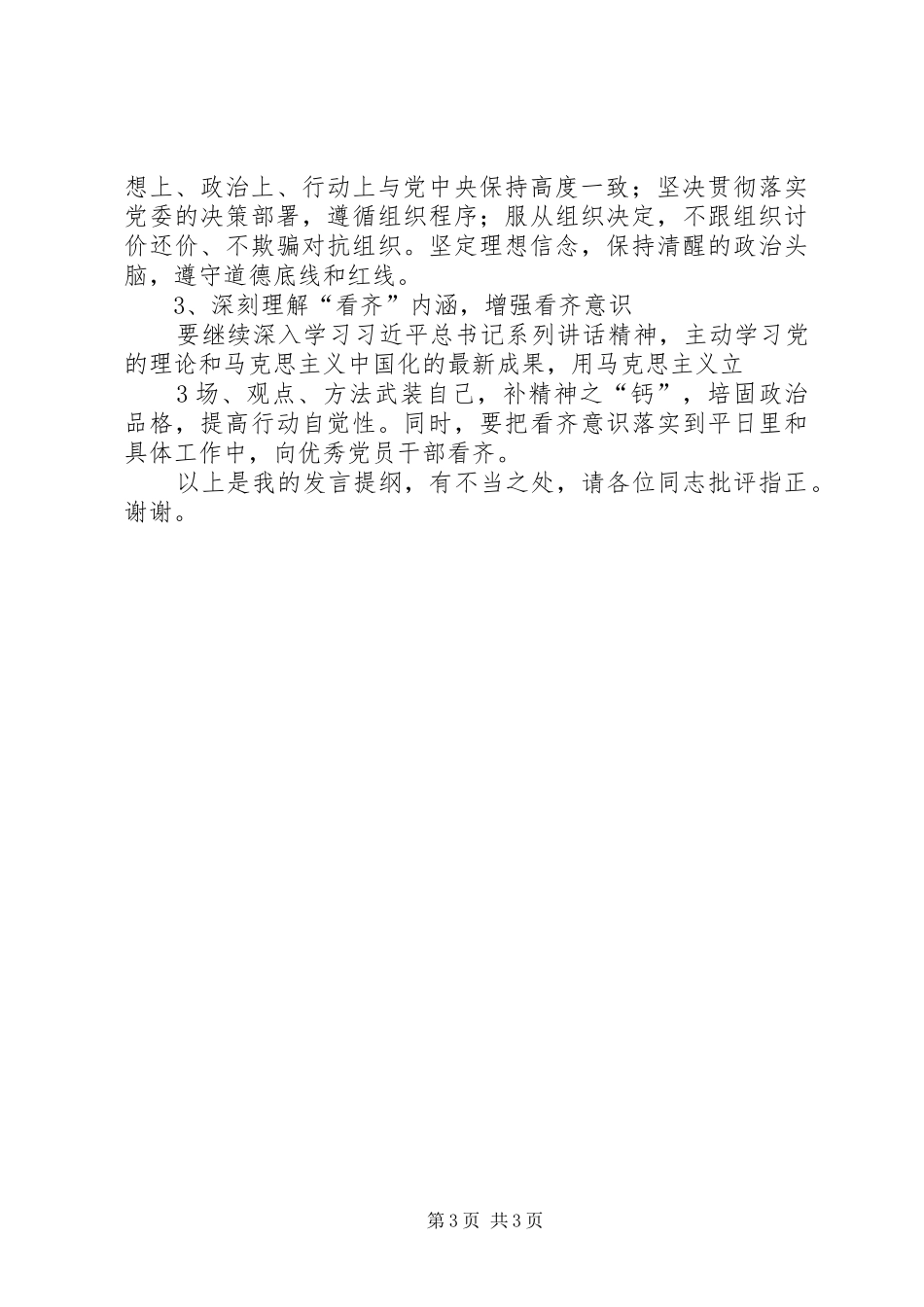 想上、政治上、行动上与党中央保持高度一致；坚决贯彻落实党委的决策部署，遵循组织程序；服从组织决定，不跟组织讨价还价、不欺骗对抗组织。坚定理想信念，保持清醒的政治头脑，遵守道德底线和红线。

3、深刻理解“看齐”内涵，增强看齐意识

要继续深入学习习近平总书记系列讲话精神，主动学习党的理论和马克思主义中国化的最新成果，用马克思主义立

3场、观点、方法武装自己，补精神之“钙”，培固政治品格，提高行动自觉性。同时，要把看齐意识落实到平日里和具体工作中，向优秀党员干部看齐。

以上是我的发言提纲，有不当之处，请各位同志批评指正。谢谢。

第3页 共3页